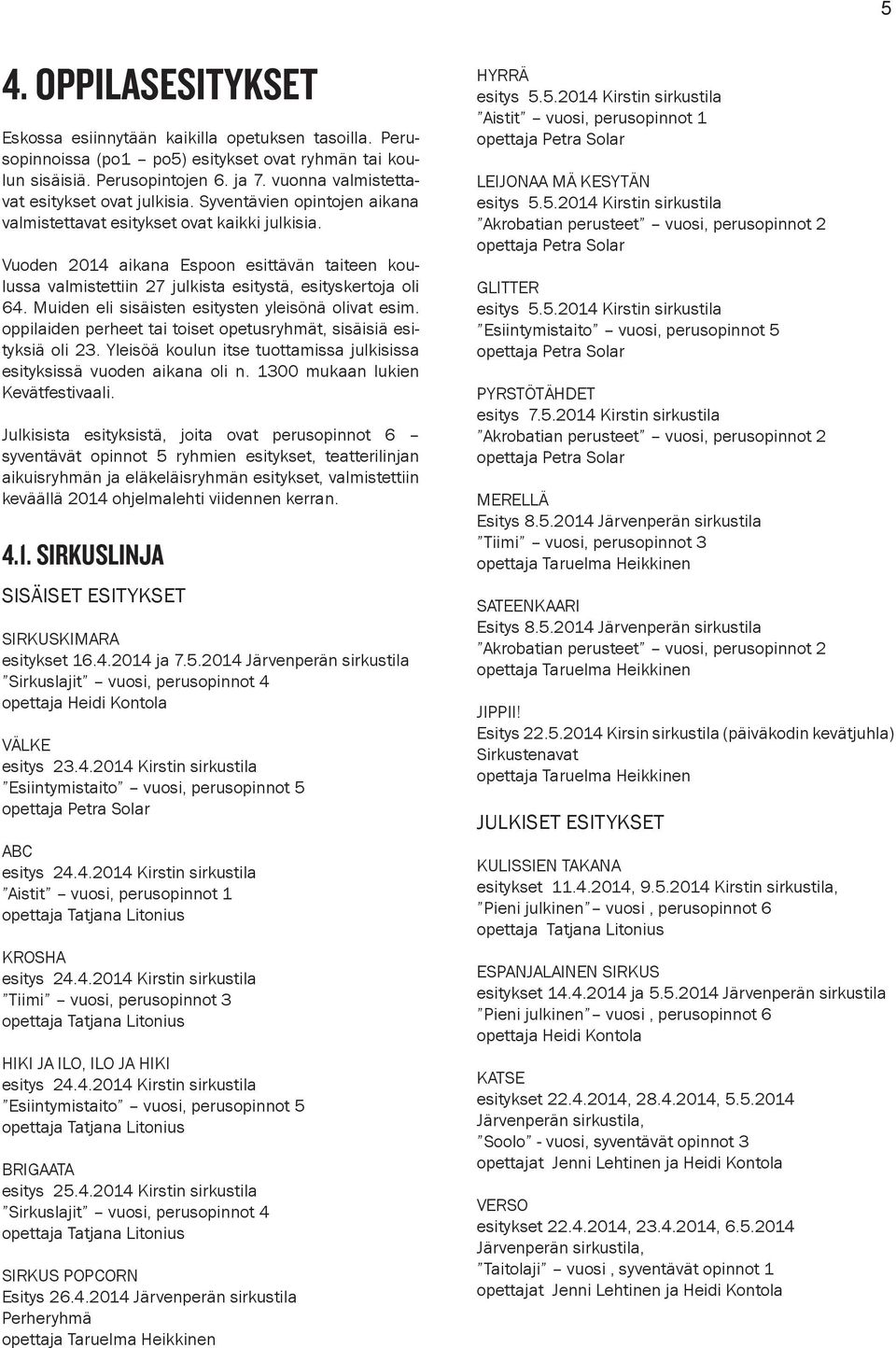 5

4. OPPILASESITYKSET

Eskossa esiinnytään kaikilla opetuksen tasoilla. Perusopinnoissa (po1 – po5) esitykset ovat ryhmän tai koulun sisäisiä. Perusopintojen 6. ja 7. vuonna valmistettavat esitykset ovat julkisia. Syventävien opintojen aikana valmistettavat esitykset ovat kaikki julkisia.

Vuoden 2014 aikana Espoon esittävän taiteen koulussa valmistettiin 27 julkista esitystä, esityskertoja oli 64. Muiden eli sisäisten esitysten yleisönä olivat esim. oppilaiden perheet tai toiset opetusryhmät, sisäisiä esityksiä oli 23. Yleisöä koulun itse tuottamissa julkisissa esityksissä vuoden aikana oli n. 1300 mukaan lukien Kevätfestivaali.

Julkisista esityksistä, joita ovat perusopinnot 6 – syventävät opinnot 5 ryhmien esitykset, teatterilinjan aikuisryhmän ja eläkeläisryhmän esitykset, valmistettiin keväällä 2014 ohjelmalehti viidennen kerran.

4.1. SIRKUSLINJA

SISÄISET ESITYKSET

SIRKUSKIMARA
esitykset 16.4.2014 ja 7.5.2014 Järvenperän sirkustila
”Sirkuslajit” – vuosi, perusopinnot 4
opettaja Heidi Kontola

VÄLKE
esitys 23.4.2014 Kirstin sirkustila
”Esiintymistaito” – vuosi, perusopinnot 5
opettaja Petra Solar

ABC
esitys 24.4.2014 Kirstin sirkustila
”Aistit” – vuosi, perusopinnot 1
opettaja Tatjana Litonius

KROSHA
esitys 24.4.2014 Kirstin sirkustila
”Tiimi” – vuosi, perusopinnot 3
opettaja Tatjana Litonius

HIKI JA ILO, ILO JA HIKI
esitys 24.4.2014 Kirstin sirkustila
”Esiintymistaito” – vuosi, perusopinnot 5
opettaja Tatjana Litonius

BRIGAATA
esitys 25.4.2014 Kirstin sirkustila
”Sirkuslajit” – vuosi, perusopinnot 4
opettaja Tatjana Litonius

SIRKUS POPCORN
Esitys 26.4.2014 Järvenperän sirkustila
Perheryhmä
opettaja Taruelma Heikkinen

HYRRÄ
esitys 5.5.2014 Kirstin sirkustila
”Aistit” – vuosi, perusopinnot 1
opettaja Petra Solar

LEIJONAA MÄ KESYTÄN
esitys 5.5.2014 Kirstin sirkustila
”Akrobatian perusteet” – vuosi, perusopinnot 2
opettaja Petra Solar

GLITTER
esitys 5.5.2014 Kirstin sirkustila
”Esiintymistaito” – vuosi, perusopinnot 5
opettaja Petra Solar

PYRSTÖTÄHDET
esitys 7.5.2014 Kirstin sirkustila
”Akrobatian perusteet” – vuosi, perusopinnot 2
opettaja Petra Solar

MERELLÄ
Esitys 8.5.2014 Järvenperän sirkustila
”Tiimi” – vuosi, perusopinnot 3
opettaja Taruelma Heikkinen

SATEENKAARI
Esitys 8.5.2014 Järvenperän sirkustila
”Akrobatian perusteet” – vuosi, perusopinnot 2
opettaja Taruelma Heikkinen

JIPPII!
Esitys 22.5.2014 Kirsin sirkustila (päiväkodin kevätjuhla)
Sirkustenavat
opettaja Taruelma Heikkinen

JULKISET ESITYKSET

KULISSIEN TAKANA
esitykset 11.4.2014, 9.5.2014 Kirstin sirkustila,
”Pieni julkinen” – vuosi , perusopinnot 6
opettaja Tatjana Litonius

ESPANJALAINEN SIRKUS
esitykset 14.4.2014 ja 5.5.2014 Järvenperän sirkustila
”Pieni julkinen” – vuosi , perusopinnot 6
opettaja Heidi Kontola

KATSE
esitykset 22.4.2014, 28.4.2014, 5.5.2014
Järvenperän sirkustila,
”Soolo” - vuosi, syventävät opinnot 3
opettajat Jenni Lehtinen ja Heidi Kontola

VERSO
esitykset 22.4.2014, 23.4.2014, 6.5.2014
Järvenperän sirkustila,
”Taitolaji” – vuosi , syventävät opinnot 1
opettajat Jenni Lehtinen ja Heidi Kontola